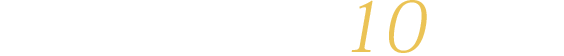 10